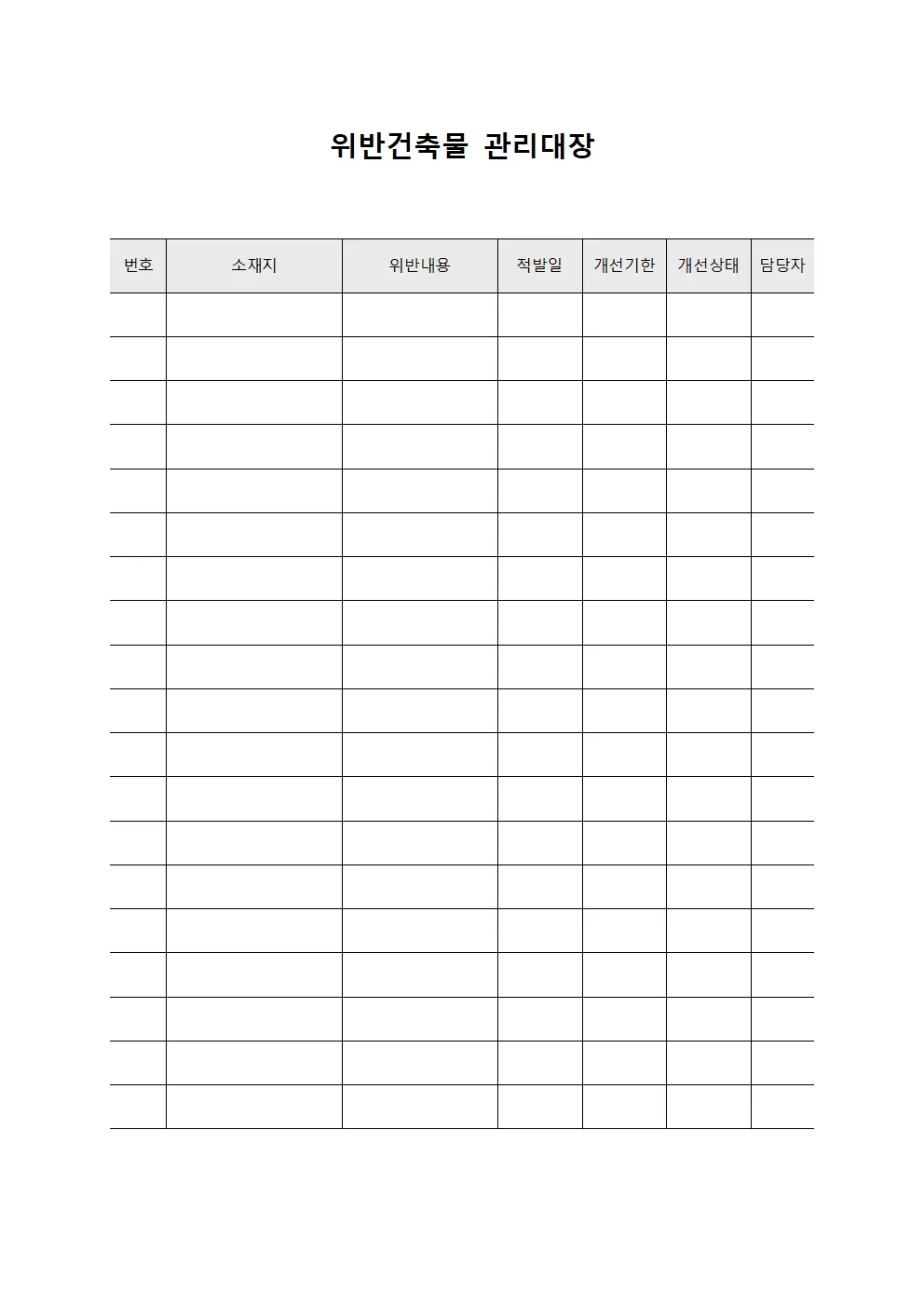 위반건축물 관리대장

| 번호 | 소재지 | 위반내용 | 적발일 | 개선기한 | 개선상태 | 담당자 |
|---|---|---|---|---|---|---|
| | | | | | | |
| | | | | | | |
| | | | | | | |
| | | | | | | |
| | | | | | | |
| | | | | | | |
| | | | | | | |
| | | | | | | |
| | | | | | | |
| | | | | | | |
| | | | | | | |
| | | | | | | |
| | | | | | | |
| | | | | | | |
| | | | | | | |
| | | | | | | |
| | | | | | | |
| | | | | | | |
| | | | | | | |